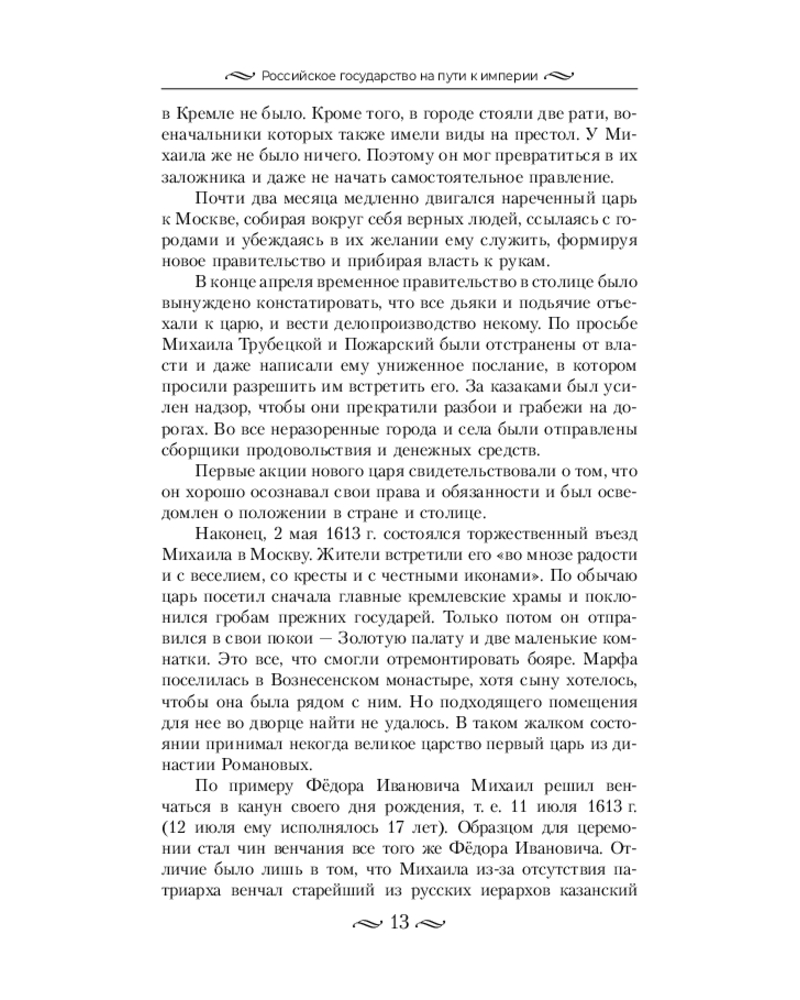 Российское государство на пути к империи

в Кремле не было. Кроме того, в городе стояли две рати, военачальники которых также имели виды на престол. У Михаила же не было ничего. Поэтому он мог превратиться в их заложника и даже не начать самостоятельное правление.

Почти два месяца медленно двигался нареченный царь к Москве, собирая вокруг себя верных людей, ссылаясь с городами и убеждаясь в их желании ему служить, формируя новое правительство и прибирая власть к рукам.

В конце апреля временное правительство в столице было вынуждено констатировать, что все дьяки и подьячие отъехали к царю, и вести делопроизводство некому. По просьбе Михаила Трубецкой и Пожарский были отстранены от власти и даже написали ему униженное послание, в котором просили разрешить им встретить его. За казаками был усилен надзор, чтобы они прекратили разбои и грабежи на дорогах. Во все неразоренные города и села были отправлены сборщики продовольствия и денежных средств.

Первые акции нового царя свидетельствовали о том, что он хорошо осознавал свои права и обязанности и был осведомлен о положении в стране и столице.

Наконец, 2 мая 1613 г. состоялся торжественный въезд Михаила в Москву. Жители встретили его «во мнозе радости и с веселием, со кресты и с честными иконами». По обычаю царь посетил сначала главные кремлевские храмы и поклонился гробам прежних государей. Только потом он отправился в свои покои — Золотую палату и две маленькие комнатки. Это все, что смогли отремонтировать бояре. Марфа поселилась в Вознесенском монастыре, хотя сыну хотелось, чтобы она была рядом с ним. Но подходящего помещения для нее во дворце найти не удалось. В таком жалком состоянии принимал некогда великое царство первый царь из династии Романовых.

По примеру Фёдора Ивановича Михаил решил венчаться в канун своего дня рождения, т. е. 11 июля 1613 г. (12 июля ему исполнялось 17 лет). Образцом для церемонии стал чин венчания все того же Фёдора Ивановича. Отличие было лишь в том, что Михаила из-за отсутствия патриарха венчал старейший из русских иерархов казанский

13